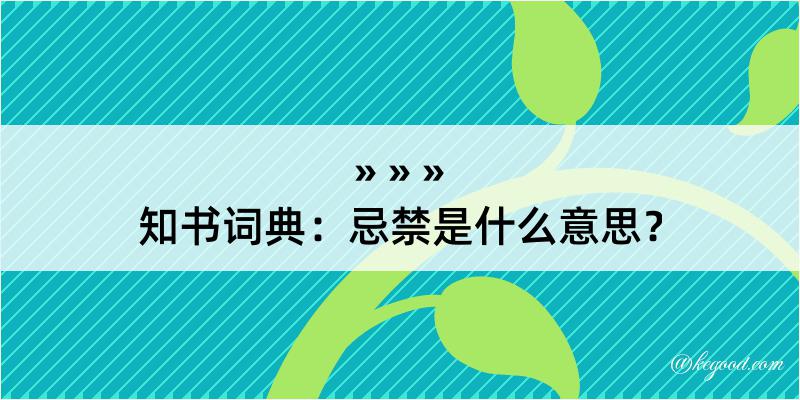 » » »
知书词典：忌禁是什么意思？

@kegood.com